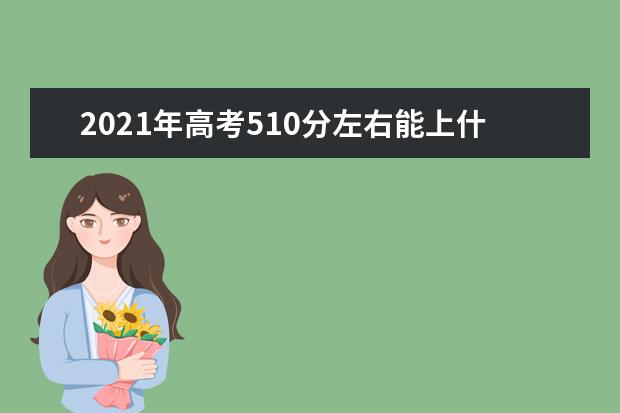 2021年高考510分左右能上什